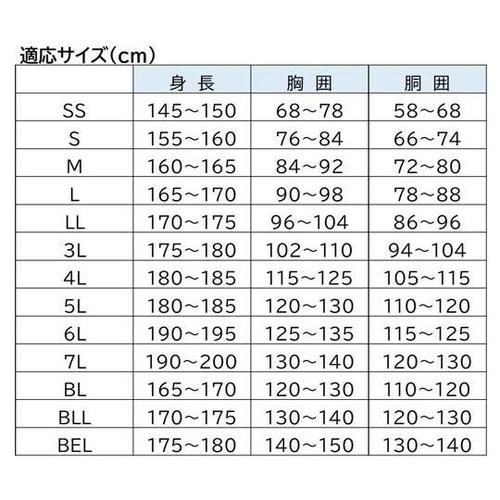 適応サイズ（cm）

|  | 身 長 | 胸 囲 | 胴 囲 |
|---|---|---|---|
| SS | 145～150 | 68～78 | 58～68 |
| S | 155～160 | 76～84 | 66～74 |
| M | 160～165 | 84～92 | 72～80 |
| L | 165～170 | 90～98 | 78～88 |
| LL | 170～175 | 96～104 | 86～96 |
| 3L | 175～180 | 102～110 | 94～104 |
| 4L | 180～185 | 115～125 | 105～115 |
| 5L | 180～185 | 120～130 | 110～120 |
| 6L | 190～195 | 125～135 | 115～125 |
| 7L | 190～200 | 130～140 | 120～130 |
| BL | 165～170 | 120～130 | 110～120 |
| BLL | 170～175 | 130～140 | 120～130 |
| BEL | 175～180 | 140～150 | 130～140 |